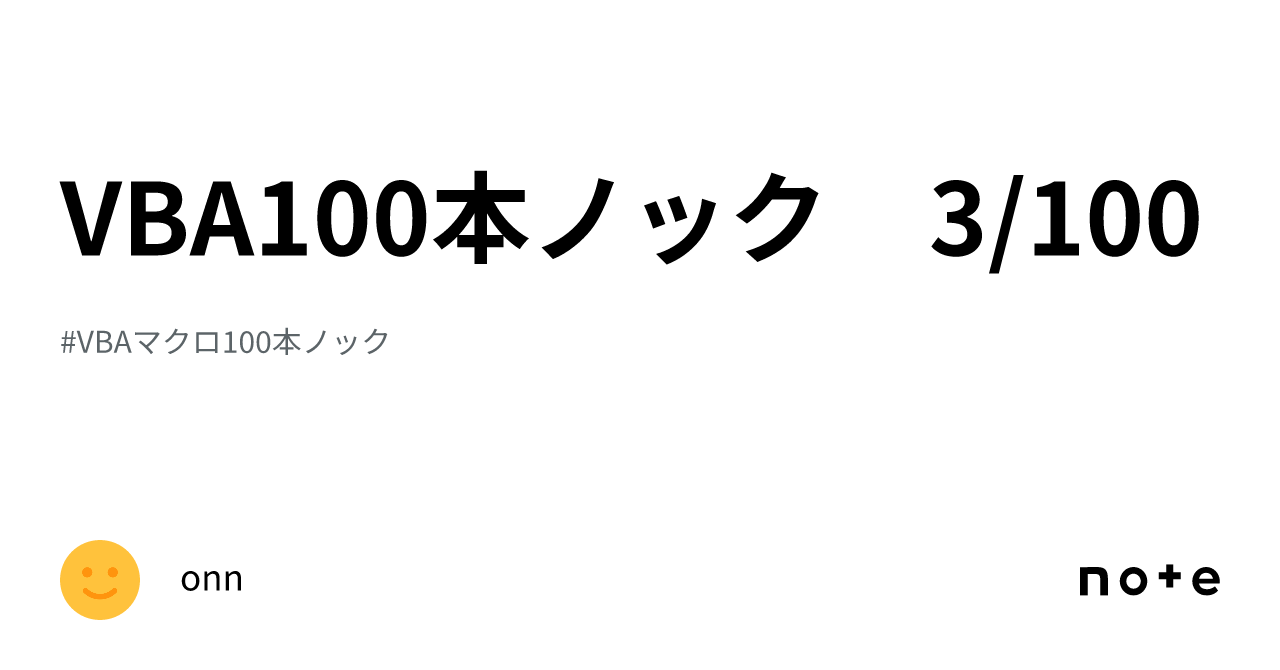 VBA100本ノック　3/100

#VBAマクロ100本ノック

onn

note